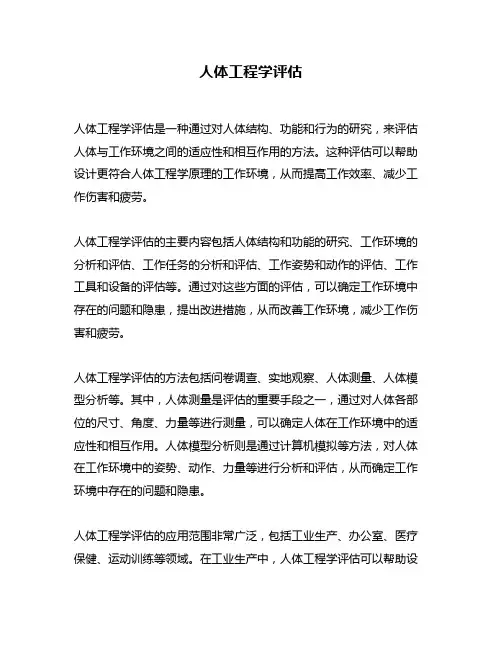 人体工程学评估

人体工程学评估是一种通过对人体结构、功能和行为的研究，来评估人体与工作环境之间的适应性和相互作用的方法。这种评估可以帮助设计更符合人体工程学原理的工作环境，从而提高工作效率、减少工作伤害和疲劳。

人体工程学评估的主要内容包括人体结构和功能的研究、工作环境的分析和评估、工作任务的分析和评估、工作姿势和动作的评估、工作工具和设备的评估等。通过对这些方面的评估，可以确定工作环境中存在的问题和隐患，提出改进措施，从而改善工作环境，减少工作伤害和疲劳。

人体工程学评估的方法包括问卷调查、实地观察、人体测量、人体模型分析等。其中，人体测量是评估的重要手段之一，通过对人体各部位的尺寸、角度、力量等进行测量，可以确定人体在工作环境中的适应性和相互作用。人体模型分析则是通过计算机模拟等方法，对人体在工作环境中的姿势、动作、力量等进行分析和评估，从而确定工作环境中存在的问题和隐患。

人体工程学评估的应用范围非常广泛，包括工业生产、办公室、医疗保健、运动训练等领域。在工业生产中，人体工程学评估可以帮助设